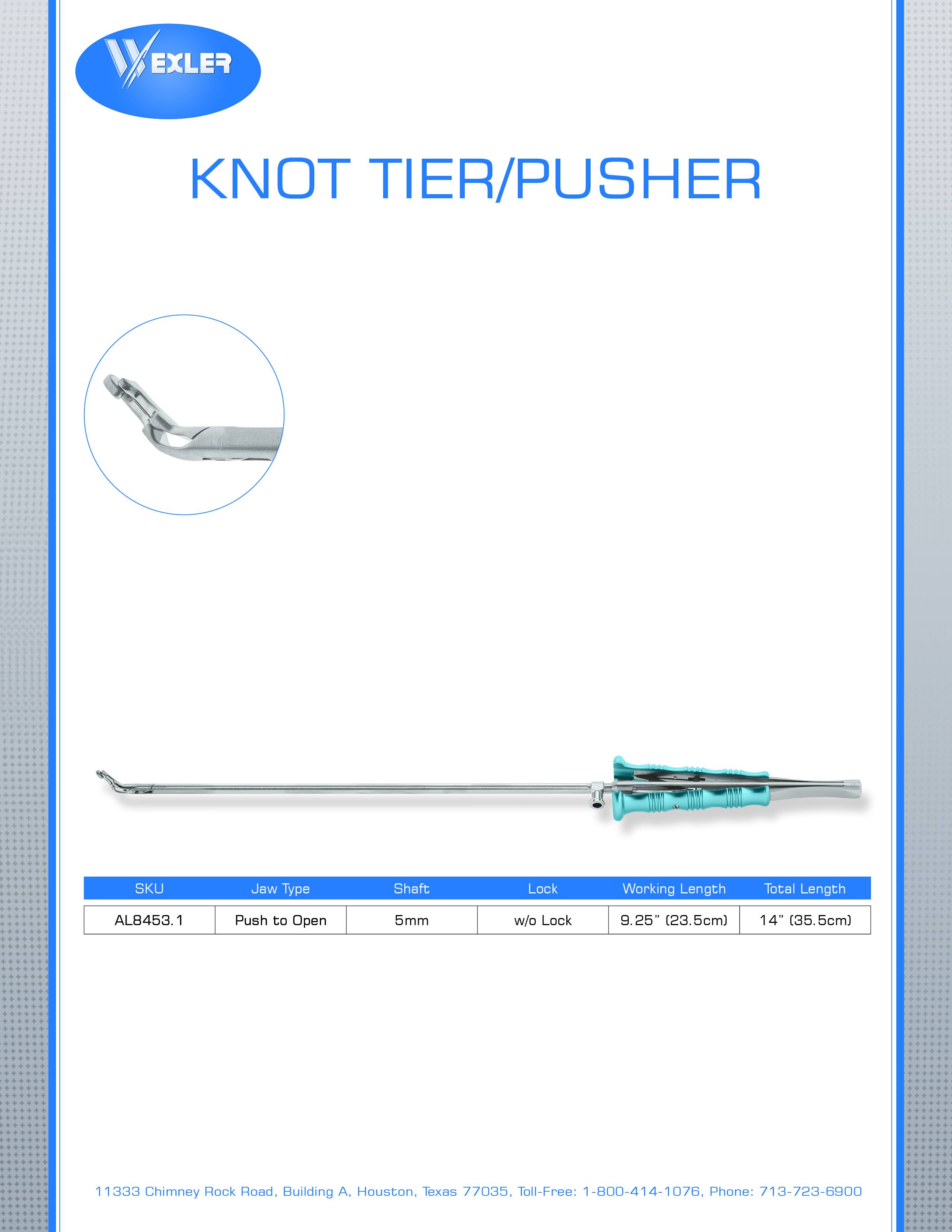 WEXLER

KNOT TIER/PUSHER

| SKU | Jaw Type | Shaft | Lock | Working Length | Total Length |
|---|---|---|---|---|---|
| AL8453.1 | Push to Open | 5mm | w/o Lock | 9.25" (23.5cm) | 14" (35.5cm) |

11333 Chimney Rock Road, Building A, Houston, Texas 77035, Toll-Free: 1-800-414-1076, Phone: 713-723-6900